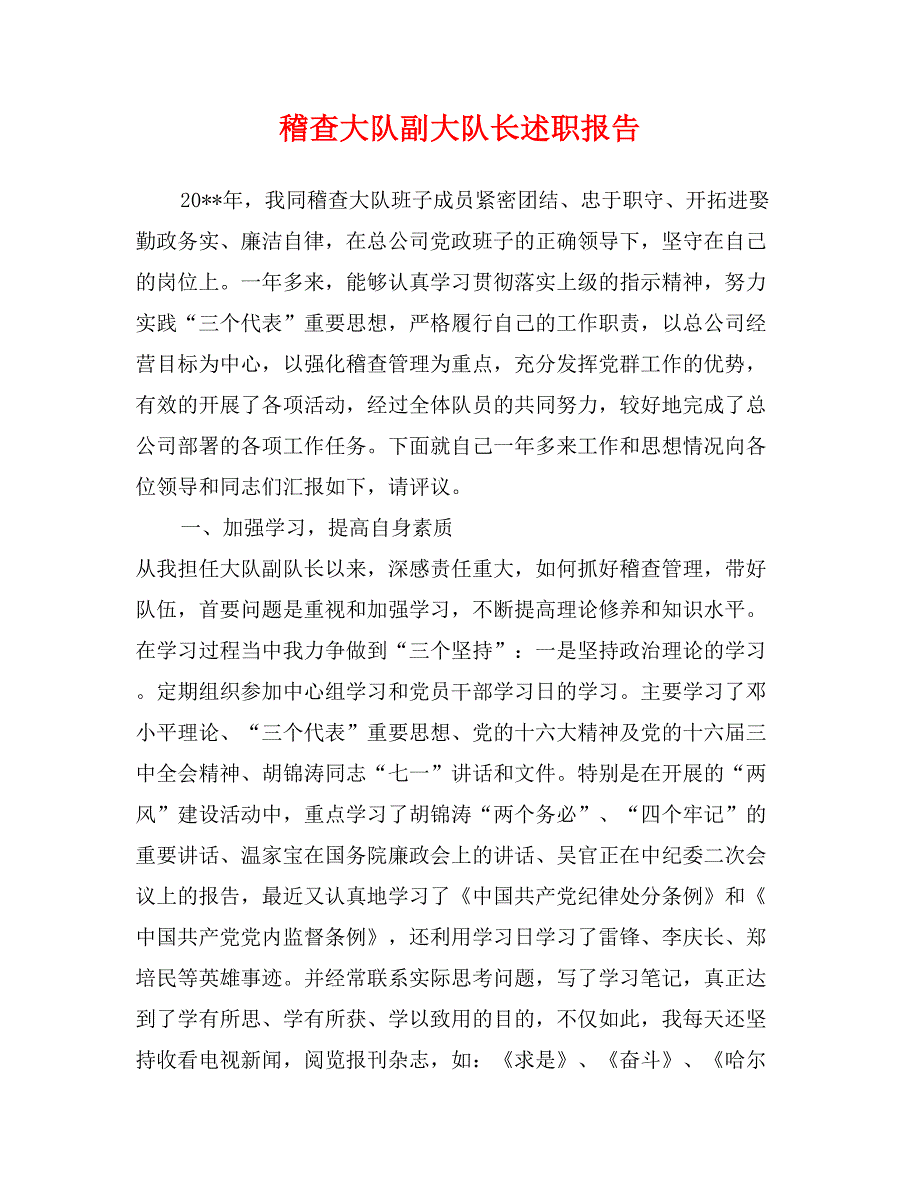 稽查大队副大队长述职报告

20**年，我同稽查大队班子成员紧密团结、忠于职守、开拓进娶勤政务实、廉洁自律，在总公司党政班子的正确领导下，坚守在自己的岗位上。一年多来，能够认真学习贯彻落实上级的指示精神，努力实践“三个代表”重要思想，严格履行自己的工作职责，以总公司经营目标为中心，以强化稽查管理为重点，充分发挥党群工作的优势，有效的开展了各项活动，经过全体队员的共同努力，较好地完成了总公司部署的各项工作任务。下面就自己一年多来工作和思想情况向各位领导和同志们汇报如下，请评议。

一、加强学习，提高自身素质

从我担任大队副队长以来，深感责任重大，如何抓好稽查管理，带好队伍，首要问题是重视和加强学习，不断提高理论修养和知识水平。在学习过程当中我力争做到“三个坚持”：一是坚持政治理论的学习。定期组织参加中心组学习和党员干部学习日的学习。主要学习了邓小平理论、“三个代表”重要思想、党的十六大精神及党的十六届三中全会精神、胡锦涛同志“七一”讲话和文件。特别是在开展的“两风”建设活动中，重点学习了胡锦涛“两个务必”、“四个牢记”的重要讲话、温家宝在国务院廉政会上的讲话、吴官正在中纪委二次会议上的报告，最近又认真地学习了《中国共产党纪律处分条例》和《中国共产党党内监督条例》，还利用学习日学习了雷锋、李庆长、郑培民等英雄事迹。并经常联系实际思考问题，写了学习笔记，真正达到了学有所思、学有所获、学以致用的目的，不仅如此，我每天还坚持收看电视新闻，阅览报刊杂志，如：《求是》、《奋斗》、《哈尔